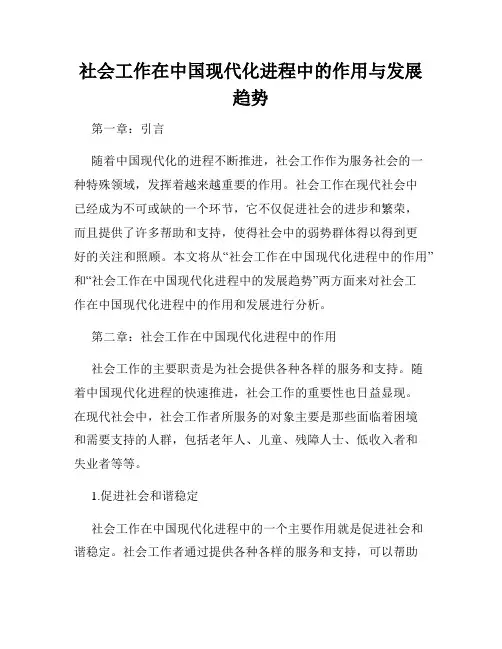 社会工作在中国现代化进程中的作用与发展趋势

第一章：引言

随着中国现代化的进程不断推进，社会工作作为服务社会的一种特殊领域，发挥着越来越重要的作用。社会工作在现代社会中已经成为不可或缺的一个环节，它不仅促进社会的进步和繁荣，而且提供了许多帮助和支持，使得社会中的弱势群体得以得到更好的关注和照顾。本文将从“社会工作在中国现代化进程中的作用”和“社会工作在中国现代化进程中的发展趋势”两方面来对社会工作在中国现代化进程中的作用和发展进行分析。

第二章：社会工作在中国现代化进程中的作用

社会工作的主要职责是为社会提供各种各样的服务和支持。随着中国现代化进程的快速推进，社会工作的重要性也日益显现。在现代社会中，社会工作者所服务的对象主要是那些面临着困境和需要支持的人群，包括老年人、儿童、残障人士、低收入者和失业者等等。

1.促进社会和谐稳定

社会工作在中国现代化进程中的一个主要作用就是促进社会和谐稳定。社会工作者通过提供各种各样的服务和支持，可以帮助